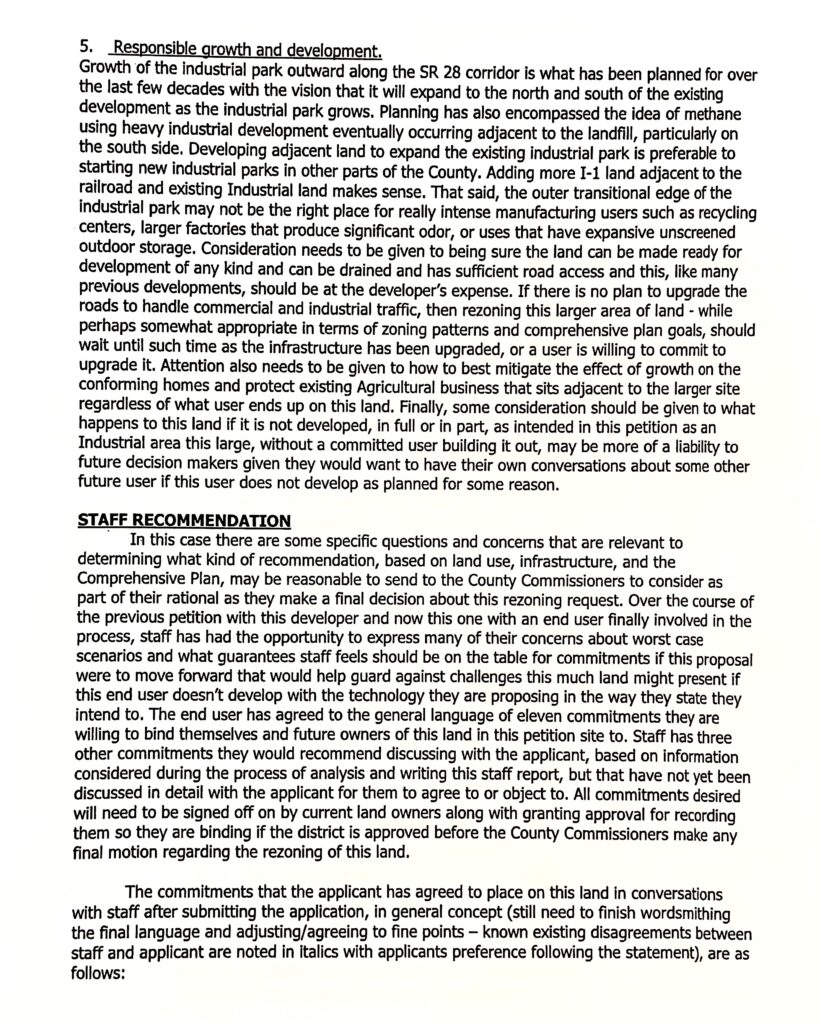 5. Responsible growth and development.
Growth of the industrial park outward along the SR 28 corridor is what has been planned for over the last few decades with the vision that it will expand to the north and south of the existing development as the industrial park grows. Planning has also encompassed the idea of methane using heavy industrial development eventually occurring adjacent to the landfill, particularly on the south side. Developing adjacent land to expand the existing industrial park is preferable to starting new industrial parks in other parts of the County. Adding more I-1 land adjacent to the railroad and existing Industrial land makes sense. That said, the outer transitional edge of the industrial park may not be the right place for really intense manufacturing users such as recycling centers, larger factories that produce significant odor, or uses that have expansive unscreened outdoor storage. Consideration needs to be given to being sure the land can be made ready for development of any kind and can be drained and has sufficient road access and this, like many previous developments, should be at the developer's expense. If there is no plan to upgrade the roads to handle commercial and industrial traffic, then rezoning this larger area of land - while perhaps somewhat appropriate in terms of zoning patterns and comprehensive plan goals, should wait until such time as the infrastructure has been upgraded, or a user is willing to commit to upgrade it. Attention also needs to be given to how to best mitigate the effect of growth on the conforming homes and protect existing Agricultural business that sits adjacent to the larger site regardless of what user ends up on this land. Finally, some consideration should be given to what happens to this land if it is not developed, in full or in part, as intended in this petition as an Industrial area this large, without a committed user building it out, may be more of a liability to future decision makers given they would want to have their own conversations about some other future user if this user does not develop as planned for some reason.

STAFF RECOMMENDATION
In this case there are some specific questions and concerns that are relevant to determining what kind of recommendation, based on land use, infrastructure, and the Comprehensive Plan, may be reasonable to send to the County Commissioners to consider as part of their rational as they make a final decision about this rezoning request. Over the course of the previous petition with this developer and now this one with an end user finally involved in the process, staff has had the opportunity to express many of their concerns about worst case scenarios and what guarantees staff feels should be on the table for commitments if this proposal were to move forward that would help guard against challenges this much land might present if this end user doesn't develop with the technology they are proposing in the way they state they intend to. The end user has agreed to the general language of eleven commitments they are willing to bind themselves and future owners of this land in this petition site to. Staff has three other commitments they would recommend discussing with the applicant, based on information considered during the process of analysis and writing this staff report, but that have not yet been discussed in detail with the applicant for them to agree to or object to. All commitments desired will need to be signed off on by current land owners along with granting approval for recording them so they are binding if the district is approved before the County Commissioners make any final motion regarding the rezoning of this land.

The commitments that the applicant has agreed to place on this land in conversations with staff after submitting the application, in general concept (still need to finish wordsmithing the final language and adjusting/agreeing to fine points – known existing disagreements between staff and applicant are noted in italics with applicants preference following the statement), are as follows: